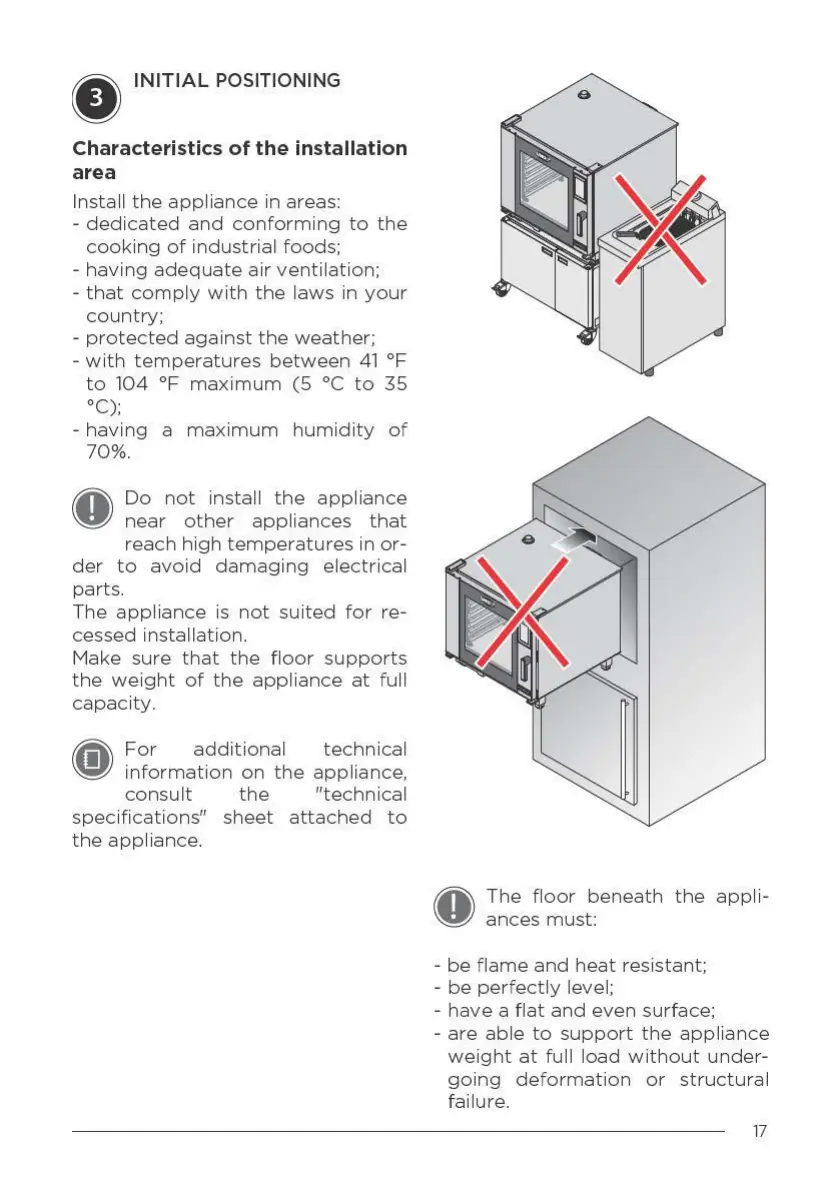 3 INITIAL POSITIONING

Characteristics of the installation area

Install the appliance in areas:
- dedicated and conforming to the cooking of industrial foods;
- having adequate air ventilation;
- that comply with the laws in your country;
- protected against the weather;
- with temperatures between 41 °F to 104 °F maximum (5 °C to 35 °C);
- having a maximum humidity of 70%.

Do not install the appliance near other appliances that reach high temperatures in order to avoid damaging electrical parts.
The appliance is not suited for recessed installation.
Make sure that the floor supports the weight of the appliance at full capacity.

For additional technical information on the appliance, consult the "technical specifications" sheet attached to the appliance.

The floor beneath the appliances must:

- be flame and heat resistant;
- be perfectly level;
- have a flat and even surface;
- are able to support the appliance weight at full load without undergoing deformation or structural failure.

17